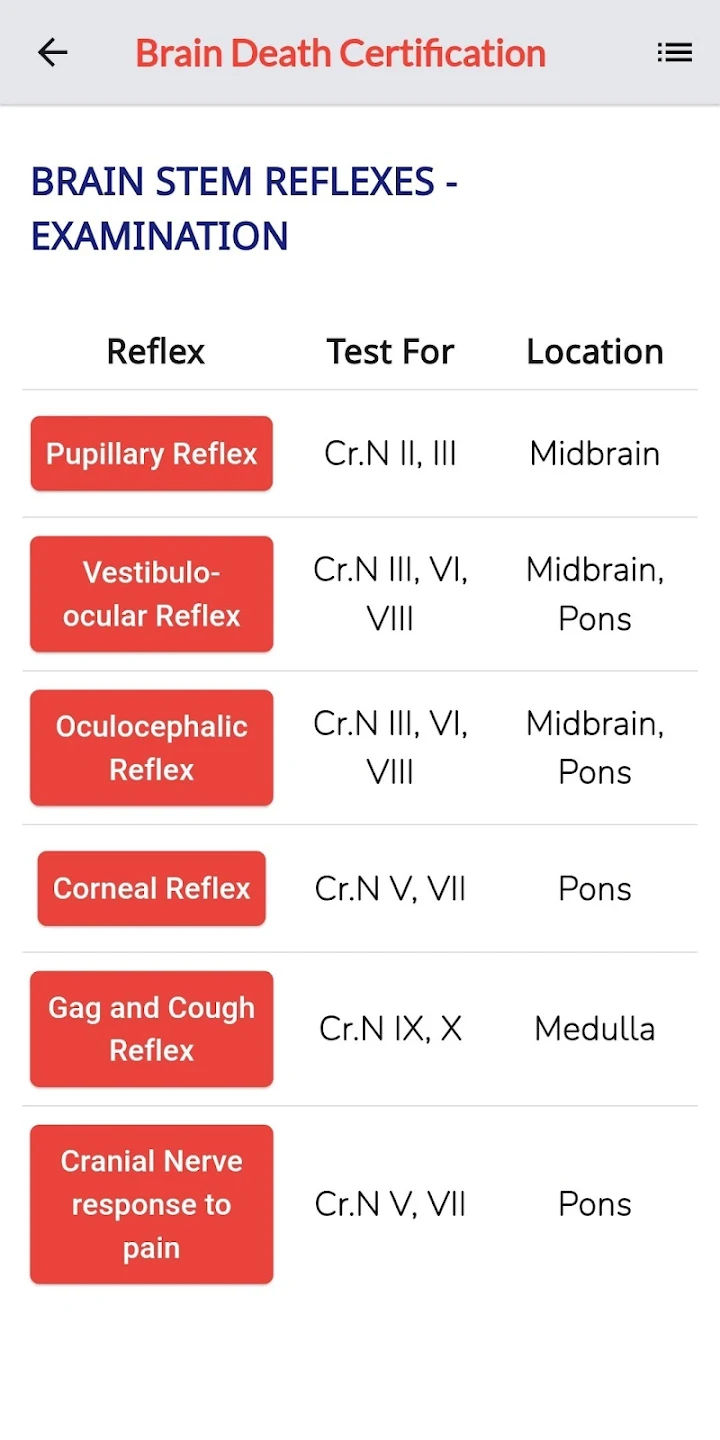 Brain Death Certification

BRAIN STEM REFLEXES - EXAMINATION

| Reflex | Test For | Location |
|---|---|---|
| Pupillary Reflex | Cr.N II, III | Midbrain |
| Vestibulo-ocular Reflex | Cr.N III, VI, VIII | Midbrain, Pons |
| Oculocephalic Reflex | Cr.N III, VI, VIII | Midbrain, Pons |
| Corneal Reflex | Cr.N V, VII | Pons |
| Gag and Cough Reflex | Cr.N IX, X | Medulla |
| Cranial Nerve response to pain | Cr.N V, VII | Pons |